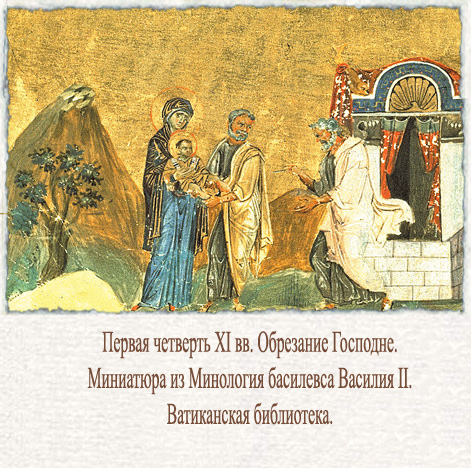 Первая четверть XI вв. Обрезание Господне.
Миниатюра из Минология басилевса Василия II.
Ватиканская библиотека.